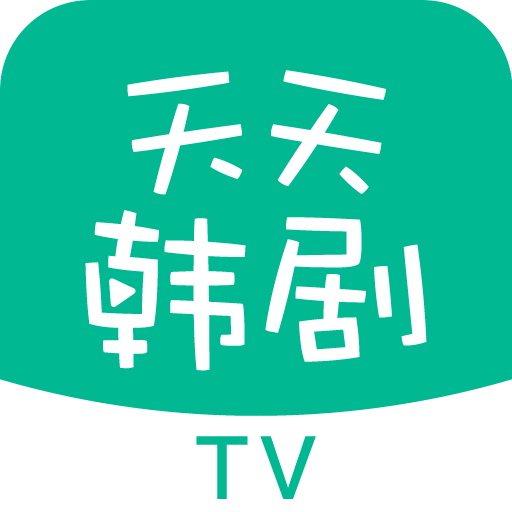 天天
韩剧

TV